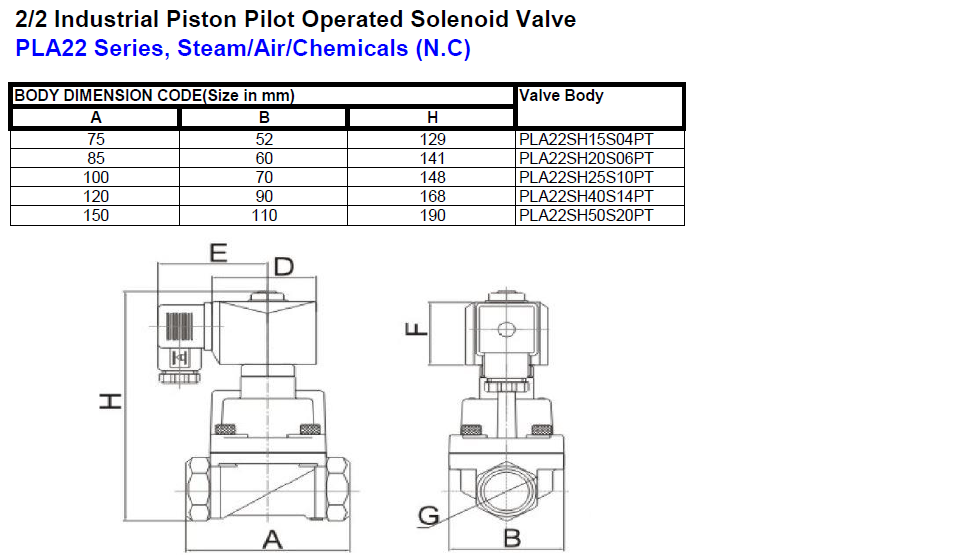 2/2 Industrial Piston Pilot Operated Solenoid Valve
PLA22 Series, Steam/Air/Chemicals (N.C)

| BODY DIMENSION CODE(Size in mm) | | | Valve Body |
|---|---|---|---|
| A | B | H | |
| 75 | 52 | 129 | PLA22SH15S04PT |
| 85 | 60 | 141 | PLA22SH20S06PT |
| 100 | 70 | 148 | PLA22SH25S10PT |
| 120 | 90 | 168 | PLA22SH40S14PT |
| 150 | 110 | 190 | PLA22SH50S20PT |

E
D
H
A
F
G
B